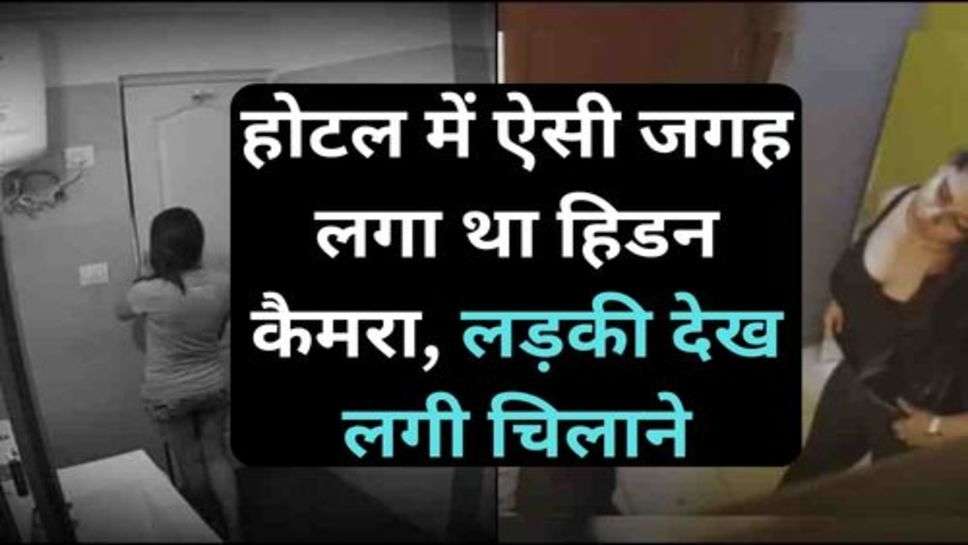 होटल में ऐसी जगह लगा था हिडन कैमरा, लड़की देख लगी चिलाने